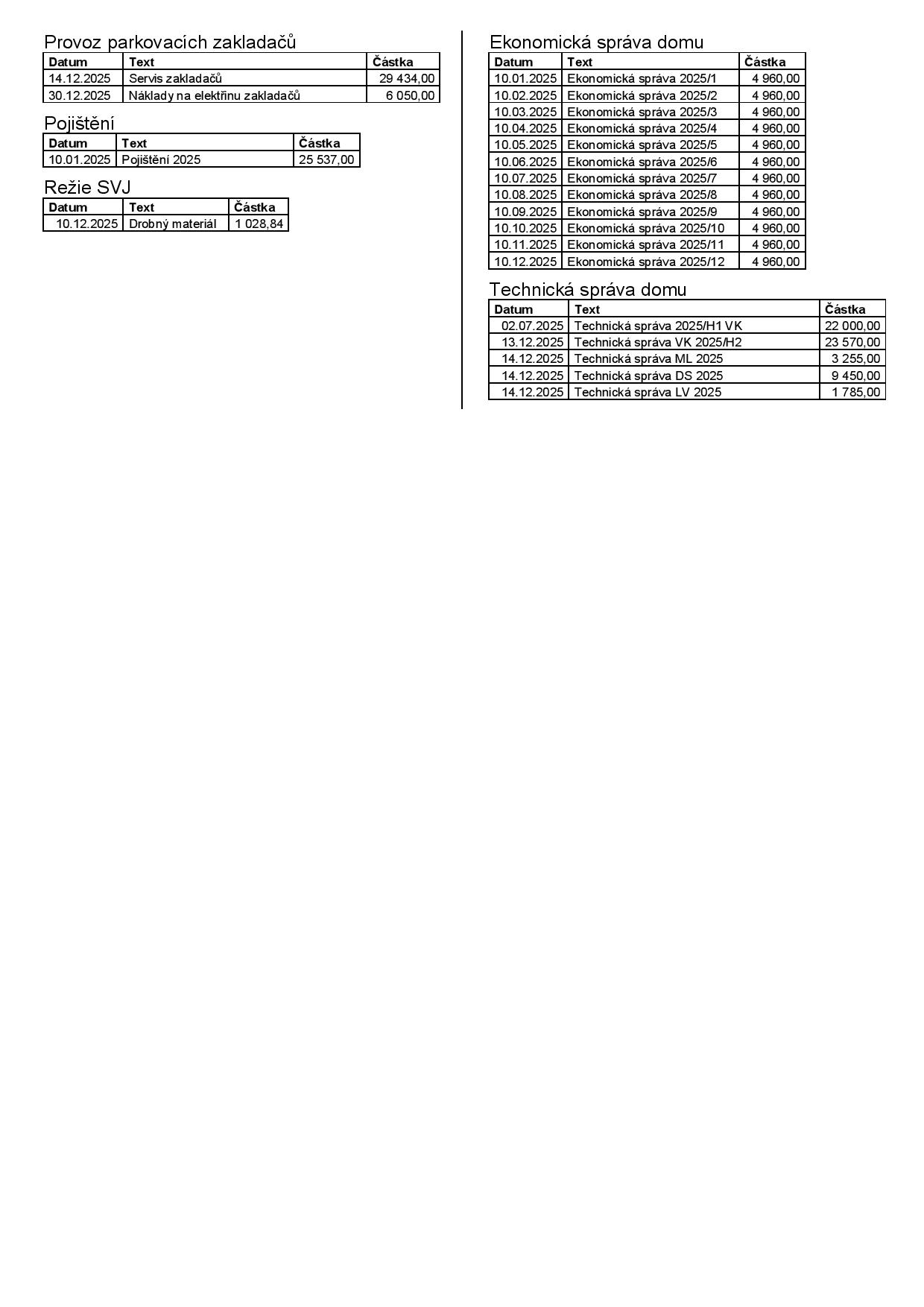 Provoz parkovacích zakladačů

| Datum | Text | Částka |
|---|---|---|
| 14.12.2025 | Servis zakladačů | 29 434,00 |
| 30.12.2025 | Náklady na elektřinu zakladačů | 6 050,00 |

Pojištění

| Datum | Text | Částka |
|---|---|---|
| 10.01.2025 | Pojištění 2025 | 25 537,00 |

Režie SVJ

| Datum | Text | Částka |
|---|---|---|
| 10.12.2025 | Drobný materiál | 1 028,84 |

Ekonomická správa domu

| Datum | Text | Částka |
|---|---|---|
| 10.01.2025 | Ekonomická správa 2025/1 | 4 960,00 |
| 10.02.2025 | Ekonomická správa 2025/2 | 4 960,00 |
| 10.03.2025 | Ekonomická správa 2025/3 | 4 960,00 |
| 10.04.2025 | Ekonomická správa 2025/4 | 4 960,00 |
| 10.05.2025 | Ekonomická správa 2025/5 | 4 960,00 |
| 10.06.2025 | Ekonomická správa 2025/6 | 4 960,00 |
| 10.07.2025 | Ekonomická správa 2025/7 | 4 960,00 |
| 10.08.2025 | Ekonomická správa 2025/8 | 4 960,00 |
| 10.09.2025 | Ekonomická správa 2025/9 | 4 960,00 |
| 10.10.2025 | Ekonomická správa 2025/10 | 4 960,00 |
| 10.11.2025 | Ekonomická správa 2025/11 | 4 960,00 |
| 10.12.2025 | Ekonomická správa 2025/12 | 4 960,00 |

Technická správa domu

| Datum | Text | Částka |
|---|---|---|
| 02.07.2025 | Technická správa 2025/H1 VK | 22 000,00 |
| 13.12.2025 | Technická správa VK 2025/H2 | 23 570,00 |
| 14.12.2025 | Technická správa ML 2025 | 3 255,00 |
| 14.12.2025 | Technická správa DS 2025 | 9 450,00 |
| 14.12.2025 | Technická správa LV 2025 | 1 785,00 |